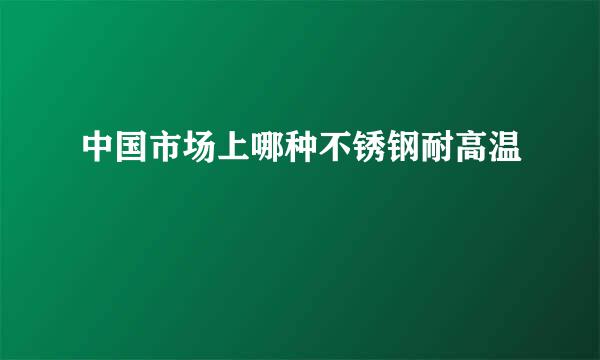 中国市场上哪种不锈钢耐高温